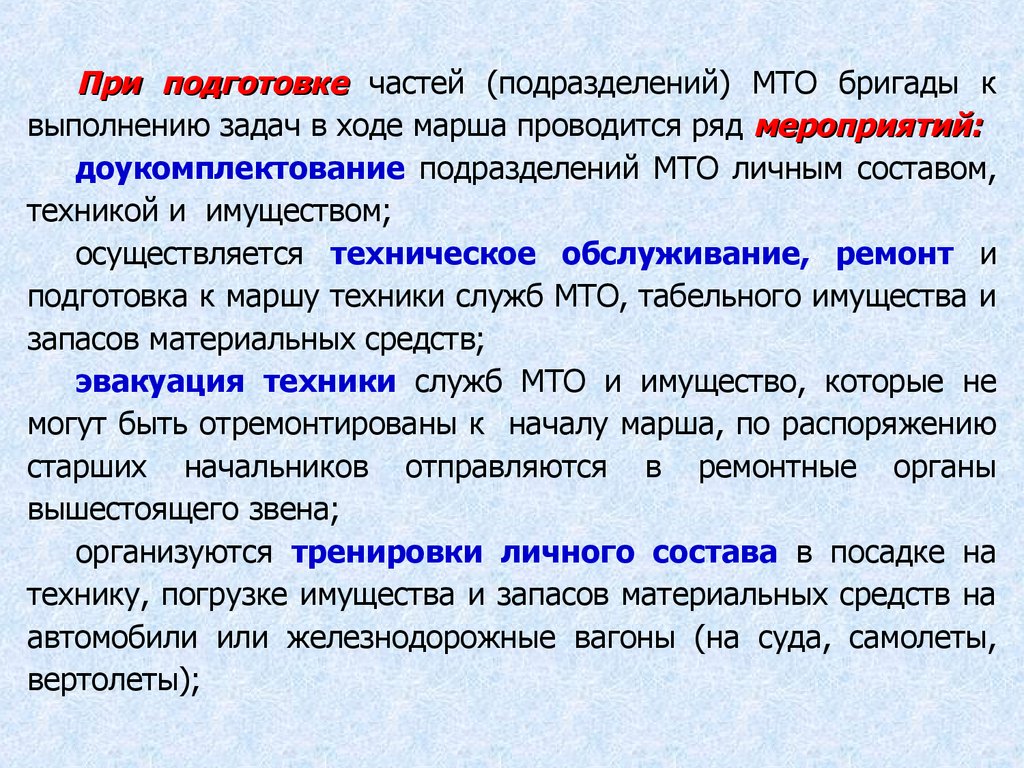 При подготовке частей (подразделений) МТО бригады к выполнению задач в ходе марша проводится ряд мероприятий:

доукомплектование подразделений МТО личным составом, техникой и имуществом;

осуществляется техническое обслуживание, ремонт и подготовка к маршу техники служб МТО, табельного имущества и запасов материальных средств;

эвакуация техники служб МТО и имущество, которые не могут быть отремонтированы к началу марша, по распоряжению старших начальников отправляются в ремонтные органы вышестоящего звена;

организуются тренировки личного состава в посадке на технику, погрузке имущества и запасов материальных средств на автомобили или железнодорожные вагоны (на суда, самолеты, вертолеты);